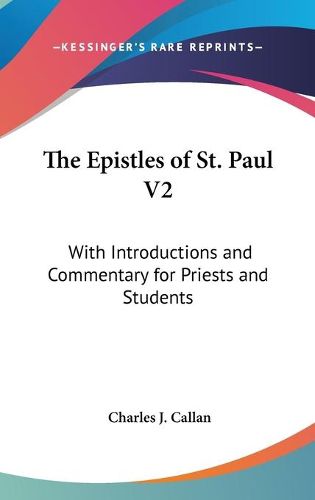 —KESSINGER'S RARE REPRINTS—

The Epistles of St. Paul V2

With Introductions and Commentary for Priests and Students

Charles J. Callan